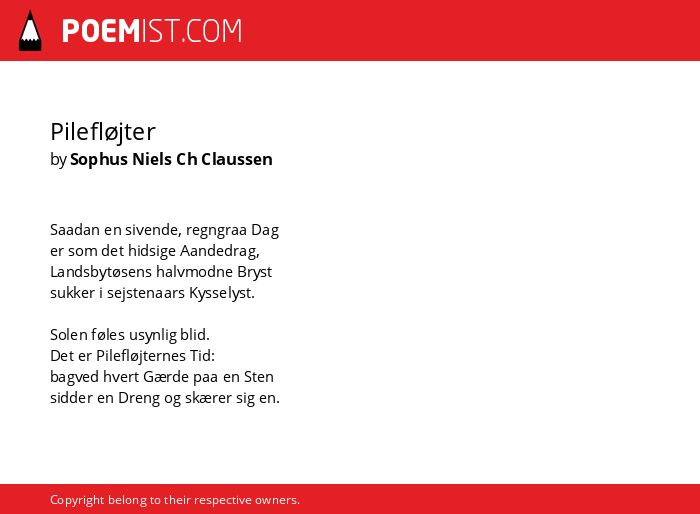 POEMIST.COM

Pilefløjter
by Sophus Niels Ch Claussen

Saadan en sivende, regngraa Dag
er som det hidsige Aandedrag,
Landsbytøsens halvmodne Bryst
sukker i sejstenaars Kysselyst.

Solen føles usynlig blid.
Det er Pilefløjternes Tid:
bagved hvert Gærde paa en Sten
sidder en Dreng og skærer sig en.

Copyright belong to their respective owners.